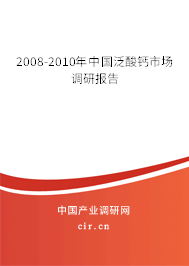 2008-2010年中国泛酸钙市场调研报告

中国产业调研网
cir.cn